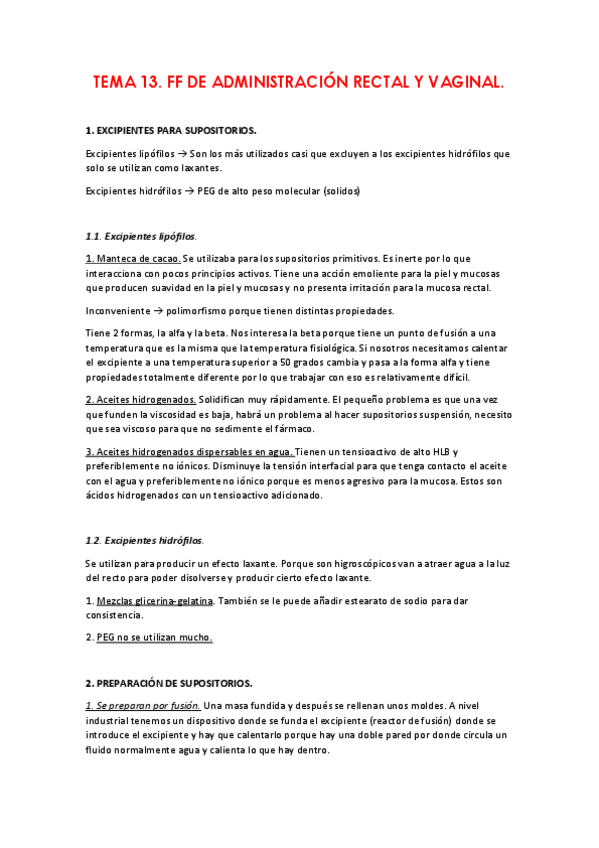 TEMA 13. FF DE ADMINISTRACIÓN RECTAL Y VAGINAL.

1. EXCIPIENTES PARA SUPOSITORIOS.

Excipientes lipófilos → Son los más utilizados casi que excluyen a los excipientes hidrófilos que solo se utilizan como laxantes.

Excipientes hidrófilos → PEG de alto peso molecular (solidos)

1.1. Excipientes lipófilos.

1. Manteca de cacao. Se utilizaba para los supositorios primitivos. Es inerte por lo que interacciona con pocos principios activos. Tiene una acción emoliente para la piel y mucosas que producen suavidad en la piel y mucosas y no presenta irritación para la mucosa rectal.

Inconveniente → polimorfismo porque tienen distintas propiedades.

Tiene 2 formas, la alfa y la beta. Nos interesa la beta porque tiene un punto de fusión a una temperatura que es la misma que la temperatura fisiológica. Si nosotros necesitamos calentar el excipiente a una temperatura superior a 50 grados cambia y pasa a la forma alfa y tiene propiedades totalmente diferente por lo que trabajar con eso es relativamente difícil.

2. Aceites hidrogenados. Solidifican muy rápidamente. El pequeño problema es que una vez que funden la viscosidad es baja, habrá un problema al hacer supositorios suspensión, necesito que sea viscoso para que no sedimente el fármaco.

3. Aceites hidrogenados dispersables en agua. Tienen un tensioactivo de alto HLB y preferiblemente no iónicos. Disminuye la tensión interfacial para que tenga contacto el aceite con el agua y preferiblemente no iónico porque es menos agresivo para la mucosa. Estos son ácidos hidrogenados con un tensioactivo adicionado.

1.2. Excipientes hidrófilos.

Se utilizan para producir un efecto laxante. Porque son higroscópicos van a atraer agua a la luz del recto para poder disolverse y producir cierto efecto laxante.

1. Mezclas glicerina-gelatina. También se le puede añadir estearato de sodio para dar consistencia.

2. PEG no se utilizan mucho.

2. PREPARACIÓN DE SUPOSITORIOS.

1. Se preparan por fusión. Una masa fundida y después se rellenan unos moldes. A nivel industrial tenemos un dispositivo donde se funda el excipiente (reactor de fusión) donde se introduce el excipiente y hay que calentarlo porque hay una doble pared por donde circula un fluido normalmente agua y calienta lo que hay dentro.